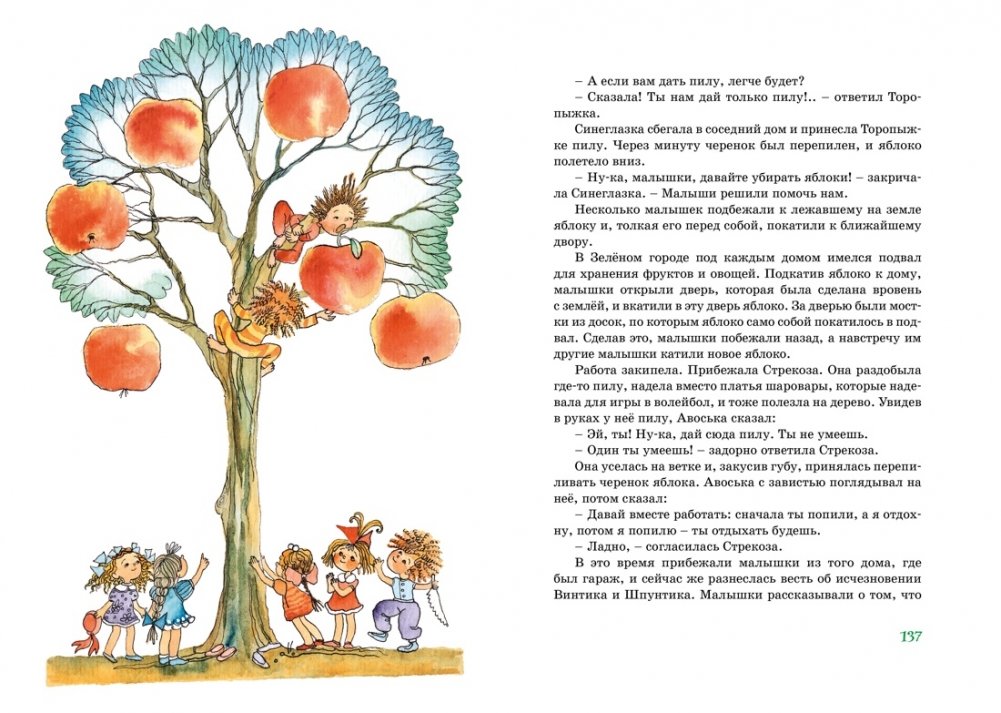 – А если вам дать пилу, легче будет?

– Сказала! Ты нам дай только пилу!.. – ответил Торопыжка.

Синеглазка сбегала в соседний дом и принесла Торопыжке пилу. Через минуту черенок был перепилен, и яблоко полетело вниз.

– Ну-ка, малышки, давайте убирать яблоки! – закричала Синеглазка. – Малыши решили помочь нам.

Несколько малышек подбежали к лежавшему на земле яблоку и, толкая его перед собой, покатили к ближайшему двору.

В Зелёном городе под каждым домом имелся подвал для хранения фруктов и овощей. Подкатив яблоко к дому, малышки открыли дверь, которая была сделана вровень с землёй, и вкатили в эту дверь яблоко. За дверью были мостки из досок, по которым яблоко само собой покатилось в подвал. Сделав это, малышки побежали назад, а навстречу им другие малышки катили новое яблоко.

Работа закипела. Прибежала Стрекоза. Она раздобыла где-то пилу, надела вместо платья шаровары, которые надевала для игры в волейбол, и тоже полезла на дерево. Увидев в руках у неё пилу, Авоська сказал:

– Эй, ты! Ну-ка, дай сюда пилу. Ты не умеешь.

– Один ты умеешь! – задорно ответила Стрекоза.

Она уселась на ветке и, закусив губу, принялась перепиливать черенок яблока. Авоська с завистью поглядывал на неё, потом сказал:

– Давай вместе работать: сначала ты попили, а я отдохну, потом я попилю – ты отдыхать будешь.

– Ладно, – согласилась Стрекоза.

В это время прибежали малышки из того дома, где был гараж, и сейчас же разнеслась весть об исчезновении Винтика и Шпунтика. Малышки рассказывали о том, что

137